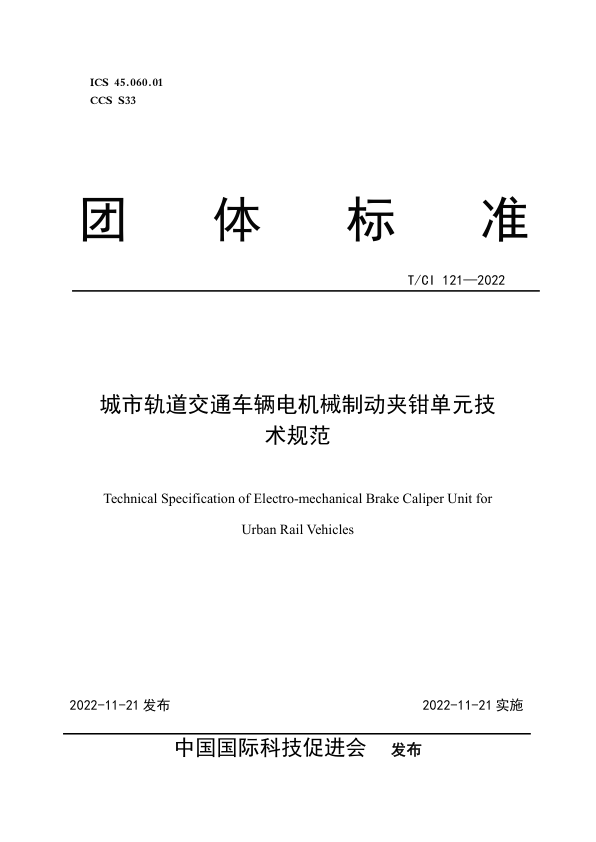 ICS 45.060.01
CCS S33

团 体 标 准

T/CI 121—2022

城市轨道交通车辆电机械制动夹钳单元技术规范

Technical Specification of Electro-mechanical Brake Caliper Unit for Urban Rail Vehicles

2022-11-21 发布

2022-11-21 实施

中国国际科技促进会 发布